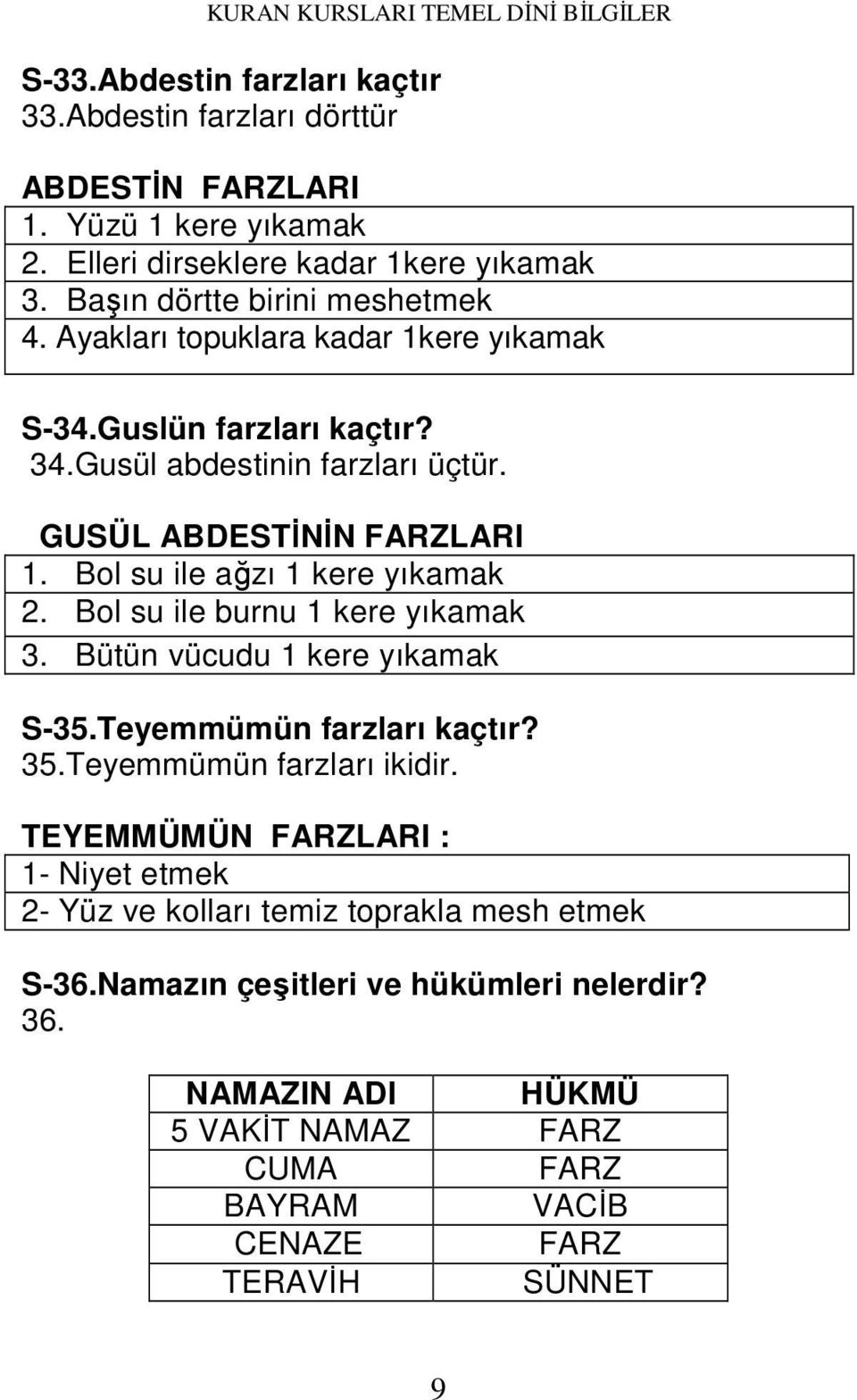 KURAN KURSLARI TEMEL DİNİ BİLGİLER

S-33.Abdestin farzları kaçtır
33.Abdestin farzları dörttür

ABDESTİN FARZLARI
1. Yüzü 1 kere yıkamak
2. Elleri dirseklere kadar 1kere yıkamak
3. Başın dörtte birini meshetmek
4. Ayakları topuklara kadar 1kere yıkamak

S-34.Guslün farzları kaçtır?
34.Gusül abdestinin farzları üçtür.

GUSÜL ABDESTİNİN FARZLARI
1. Bol su ile ağzı 1 kere yıkamak
2. Bol su ile burnu 1 kere yıkamak
3. Bütün vücudu 1 kere yıkamak

S-35.Teyemmümün farzları kaçtır?
35.Teyemmümün farzları ikidir.

TEYEMMÜMÜN FARZLARI :
1- Niyet etmek
2- Yüz ve kolları temiz toprakla mesh etmek

S-36.Namazın çeşitleri ve hükümleri nelerdir?
36.

| NAMAZIN ADI | HÜKMÜ |
|---|---|
| 5 VAKİT NAMAZ | FARZ |
| CUMA | FARZ |
| BAYRAM | VACİB |
| CENAZE | FARZ |
| TERAVİH | SÜNNET |

9